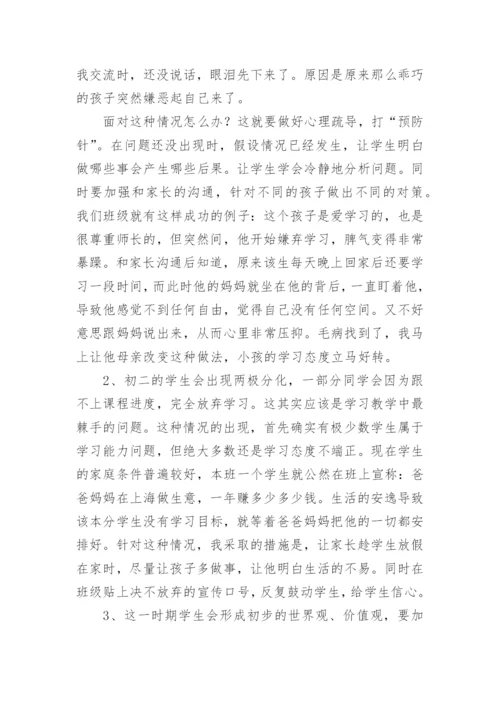 我交流时，还没说话，眼泪先下来了。原因是原来那么乖巧的孩子突然嫌恶起自己来了。

面对这种情况怎么办？这就要做好心理疏导，打“预防针”。在问题还没出现时，假设情况已经发生，让学生明白做哪些事会产生哪些后果。让学生学会冷静地分析问题。同时要加强和家长的沟通，针对不同的孩子做出不同的对策。我们班级就有这样成功的例子：这个孩子是爱学习的，也是很尊重师长的，但突然间，他开始嫌弃学习，脾气变得非常暴躁。和家长沟通后知道，原来该生每天晚上回家后还要学习一段时间，而此时他的妈妈就坐在他的背后，一直盯着他，导致他感觉不到任何自由，觉得自己没有任何空间。又不好意思跟妈妈说出来，从而心里非常压抑。毛病找到了，我马上让他母亲改变这种做法，小孩的学习态度立马好转。

2、初二的学生会出现两极分化，一部分同学会因为跟不上课程进度，完全放弃学习。这其实应该是学习教学中最棘手的问题。这种情况的出现，首先确实有极少数学生属于学习能力问题，但绝大多数还是学习态度不端正。现在学生的家庭条件普遍较好，本班一个学生就公然在班上宣称：爸爸妈妈在上海做生意，一年赚多少多少钱。生活的安逸导致该本分学生没有学习目标，就等着爸爸妈妈把他的一切都安排好。针对这种情况，我采取的措施是，让家长趁学生放假在家时，尽量让孩子多做事，让他明白生活的不易。同时在班级贴上决不放弃的宣传口号，反复鼓动学生，给学生信心。

3、这一时期学生会形成初步的世界观、价值观，要加